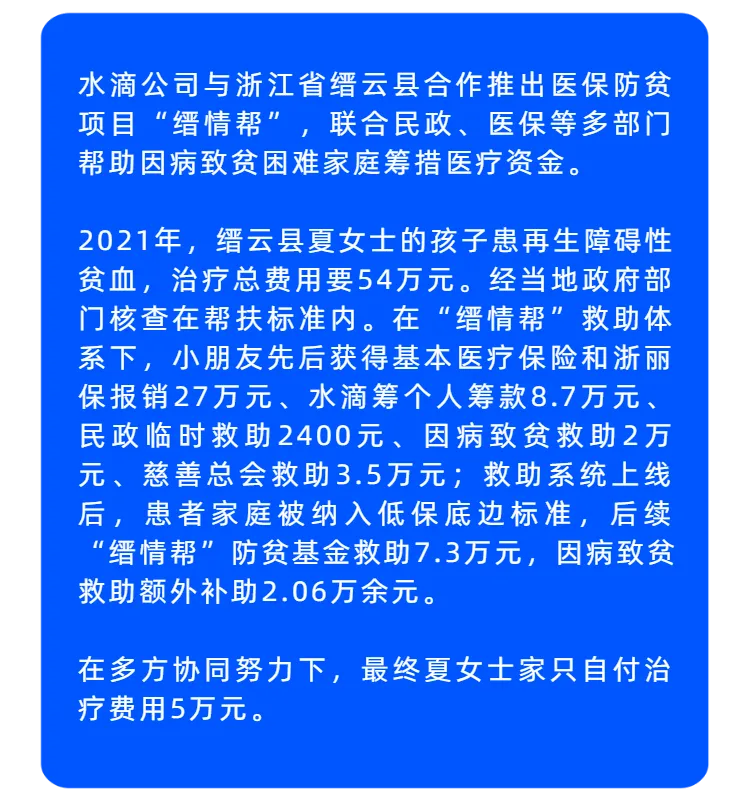 水滴公司与浙江省缙云县合作推出医保防贫项目“缙情帮”，联合民政、医保等多部门帮助因病致贫困难家庭筹措医疗资金。

2021年，缙云县夏女士的孩子患再生障碍性贫血，治疗总费用要54万元。经当地政府部门核查在帮扶标准内。在“缙情帮”救助体系下，小朋友先后获得基本医疗保险和浙丽保报销27万元、水滴筹个人筹款8.7万元、民政临时救助2400元、因病致贫救助2万元、慈善总会救助3.5万元；救助系统上线后，患者家庭被纳入低保底边标准，后续“缙情帮”防贫基金救助7.3万元，因病致贫救助额外补助2.06万余元。

在多方协同努力下，最终夏女士家只自付治疗费用5万元。